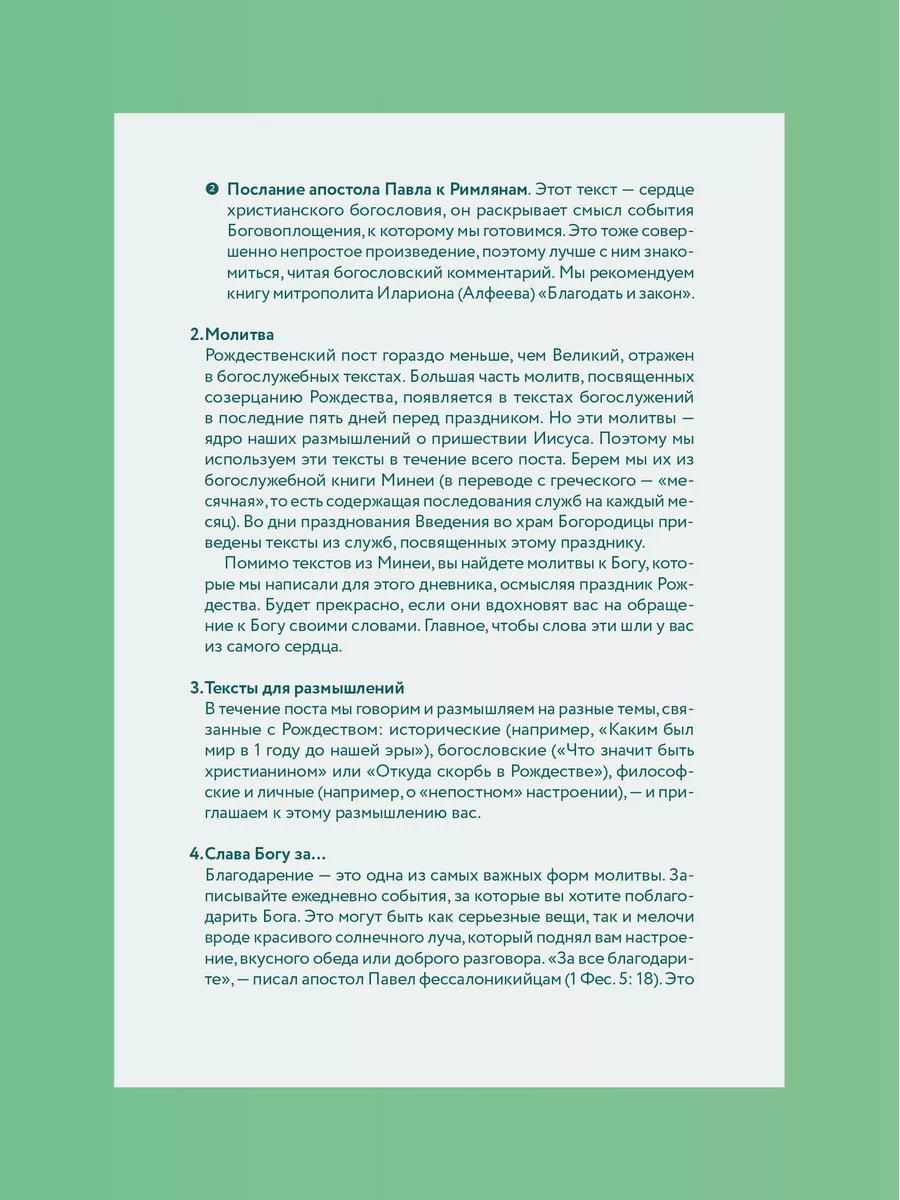 ❷ **Послание апостола Павла к Римлянам**. Этот текст — сердце христианского богословия, он раскрывает смысл события Боговоплощения, к которому мы готовимся. Это тоже совершенно непростое произведение, поэтому лучше с ним знакомиться, читая богословский комментарий. Мы рекомендуем книгу митрополита Илариона (Алфеева) «Благодать и закон».

**2. Молитва**
Рождественский пост гораздо меньше, чем Великий, отражен в богослужебных текстах. Большая часть молитв, посвященных созерцанию Рождества, появляется в текстах богослужений в последние пять дней перед праздником. Но эти молитвы — ядро наших размышлений о пришествии Иисуса. Поэтому мы используем эти тексты в течение всего поста. Берем мы их из богослужебной книги Минеи (в переводе с греческого — «месячная», то есть содержащая последования служб на каждый месяц). Во дни празднования Введения во храм Богородицы приведены тексты из служб, посвященных этому празднику.

Помимо текстов из Минеи, вы найдете молитвы к Богу, которые мы написали для этого дневника, осмысляя праздник Рождества. Будет прекрасно, если они вдохновят вас на обращение к Богу своими словами. Главное, чтобы слова эти шли у вас из самого сердца.

**3. Тексты для размышлений**
В течение поста мы говорим и размышляем на разные темы, связанные с Рождеством: исторические (например, «Каким был мир в 1 году до нашей эры»), богословские («Что значит быть христианином» или «Откуда скорбь в Рождестве»), философские и личные (например, о «непостном» настроении), — и приглашаем к этому размышлению вас.

**4. Слава Богу за…**
Благодарение — это одна из самых важных форм молитвы. Записывайте ежедневно события, за которые вы хотите поблагодарить Бога. Это могут быть как серьезные вещи, так и мелочи вроде красивого солнечного луча, который поднял вам настроение, вкусного обеда или доброго разговора. «За все благодарите», — писал апостол Павел фессалоникийцам (1 Фес. 5: 18). Это